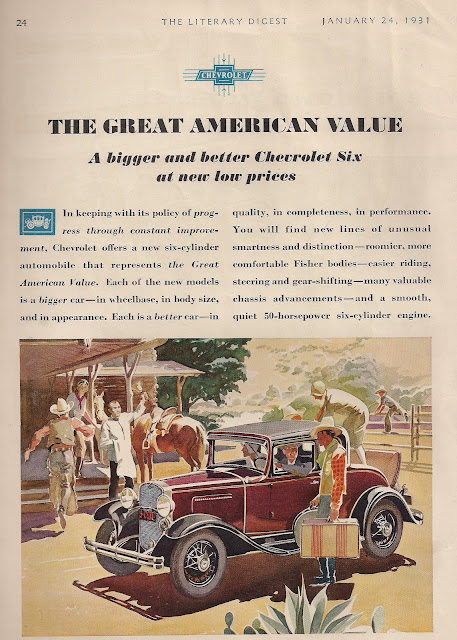 24 THE LITERARY DIGEST JANUARY 24, 1931

CHEVROLET

THE GREAT AMERICAN VALUE

A bigger and better Chevrolet Six at new low prices

In keeping with its policy of progress through constant improvement, Chevrolet offers a new six-cylinder automobile that represents the Great American Value. Each of the new models is a bigger car—in wheelbase, in body size, and in appearance. Each is a better car—in quality, in completeness, in performance. You will find new lines of unusual smartness and distinction—roomier, more comfortable Fisher bodies—easier riding, steering and gear-shifting—many valuable chassis advancements—and a smooth, quiet 50-horsepower six-cylinder engine.